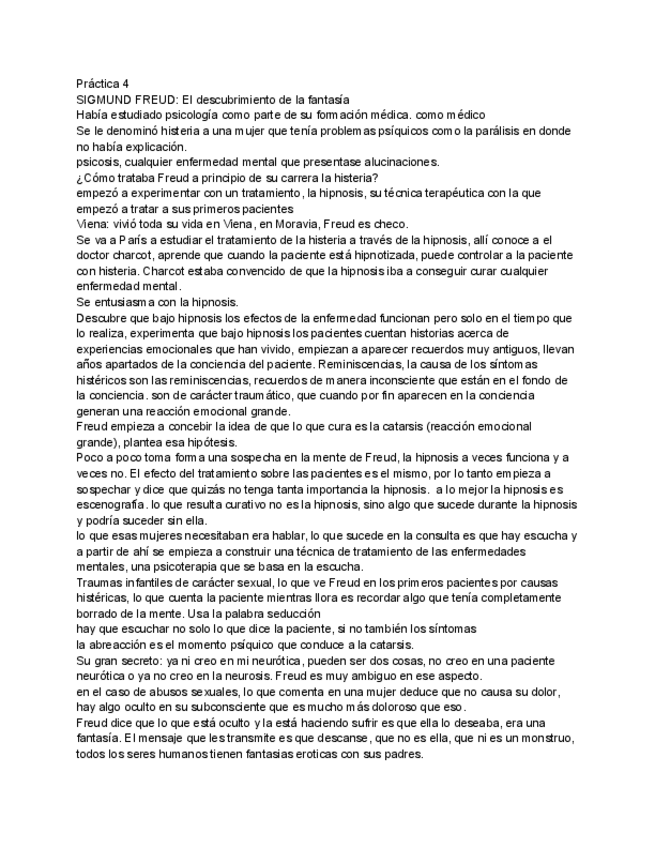 Práctica 4
SIGMUND FREUD: El descubrimiento de la fantasía
Había estudiado psicología como parte de su formación médica. como médico
Se le denominó histeria a una mujer que tenía problemas psíquicos como la parálisis en donde no había explicación.
psicosis, cualquier enfermedad mental que presentase alucinaciones.
¿Cómo trataba Freud a principio de su carrera la histeria?
empezó a experimentar con un tratamiento, la hipnosis, su técnica terapéutica con la que empezó a tratar a sus primeros pacientes
Viena: vivió toda su vida en Viena, en Moravia, Freud es checo.
Se va a París a estudiar el tratamiento de la histeria a través de la hipnosis, allí conoce a el doctor charcot, aprende que cuando la paciente está hipnotizada, puede controlar a la paciente con histeria. Charcot estaba convencido de que la hipnosis iba a conseguir curar cualquier enfermedad mental.
Se entusiasma con la hipnosis.
Descubre que bajo hipnosis los efectos de la enfermedad funcionan pero solo en el tiempo que lo realiza, experimenta que bajo hipnosis los pacientes cuentan historias acerca de experiencias emocionales que han vivido, empiezan a aparecer recuerdos muy antiguos, llevan años apartados de la conciencia del paciente. Reminiscencias, la causa de los síntomas histéricos son las reminiscencias, recuerdos de manera inconsciente que están en el fondo de la conciencia. son de carácter traumático, que cuando por fin aparecen en la conciencia generan una reacción emocional grande.
Freud empieza a concebir la idea de que lo que cura es la catarsis (reacción emocional grande), plantea esa hipótesis.
Poco a poco toma forma una sospecha en la mente de Freud, la hipnosis a veces funciona y a veces no. El efecto del tratamiento sobre las pacientes es el mismo, por lo tanto empieza a sospechar y dice que quizás no tenga tanta importancia la hipnosis. a lo mejor la hipnosis es escenografía. lo que resulta curativo no es la hipnosis, sino algo que sucede durante la hipnosis y podría suceder sin ella.
lo que esas mujeres necesitaban era hablar, lo que sucede en la consulta es que hay escucha y a partir de ahí se empieza a construir una técnica de tratamiento de las enfermedades mentales, una psicoterapia que se basa en la escucha.
Traumas infantiles de carácter sexual, lo que ve Freud en los primeros pacientes por causas histéricas, lo que cuenta la paciente mientras llora es recordar algo que tenía completamente borrado de la mente. Usa la palabra seducción
hay que escuchar no solo lo que dice la paciente, si no también los síntomas
la abreacción es el momento psíquico que conduce a la catarsis.
Su gran secreto: ya ni creo en mi neurótica, pueden ser dos cosas, no creo en una paciente neurótica o ya no creo en la neurosis. Freud es muy ambiguo en ese aspecto.
en el caso de abusos sexuales, lo que comenta en una mujer deduce que no causa su dolor, hay algo oculto en su subconsciente que es mucho más doloroso que eso.
Freud dice que lo que está oculto y la está haciendo sufrir es que ella lo deseaba, era una fantasía. El mensaje que les transmite es que descanse, que no es ella, que ni es un monstruo, todos los seres humanos tienen fantasias eroticas con sus padres.